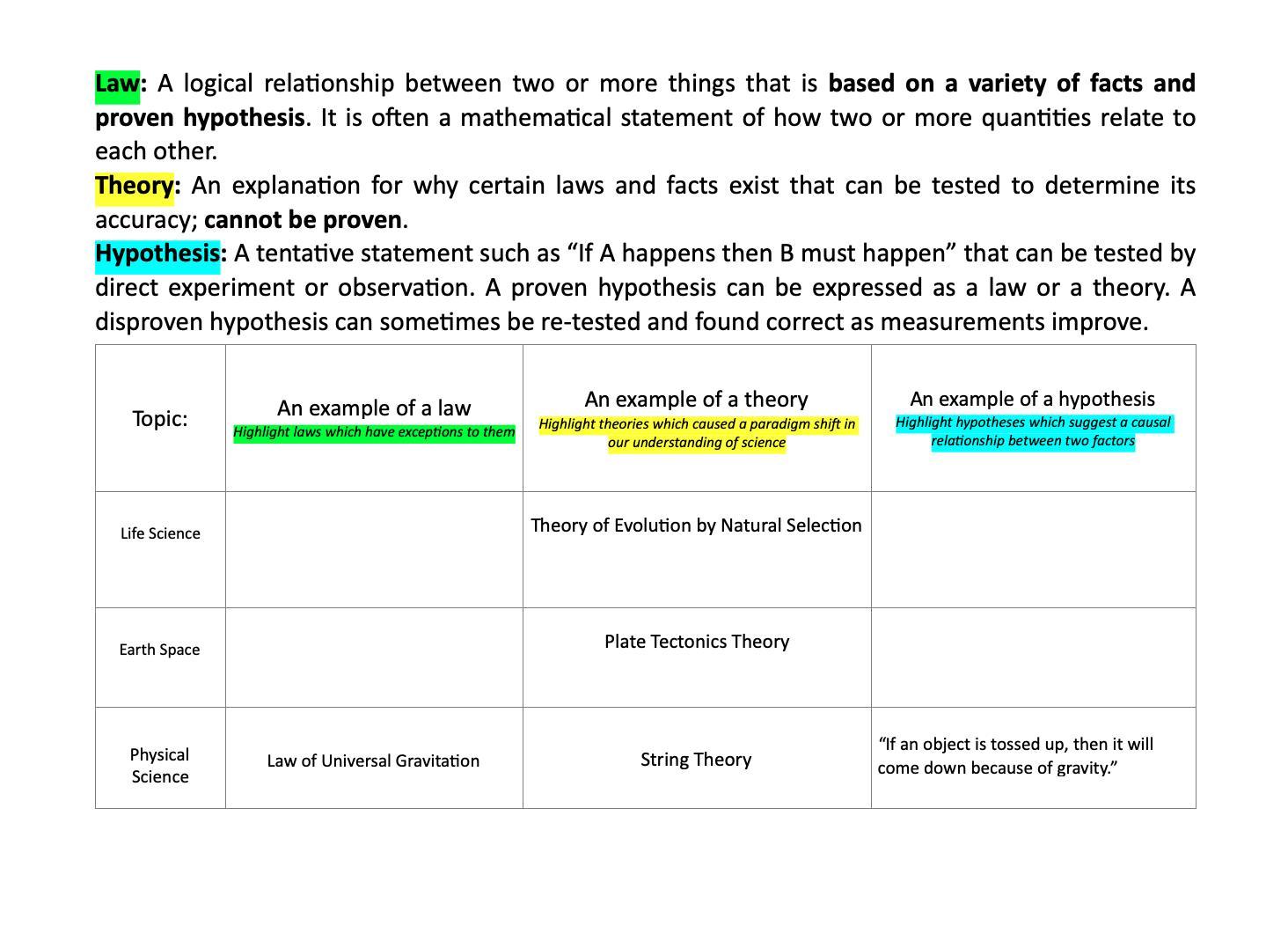 Law: A logical relationship between two or more things that is based on a variety of facts and proven hypothesis. It is often a mathematical statement of how two or more quantities relate to each other.

Theory: An explanation for why certain laws and facts exist that can be tested to determine its accuracy; cannot be proven.

Hypothesis: A tentative statement such as “If A happens then B must happen” that can be tested by direct experiment or observation. A proven hypothesis can be expressed as a law or a theory. A disproven hypothesis can sometimes be re-tested and found correct as measurements improve.

| Topic: | An example of a law Highlight laws which have exceptions to them | An example of a theory Highlight theories which caused a paradigm shift in our understanding of science | An example of a hypothesis Highlight hypotheses which suggest a causal relationship between two factors |
|---|---|---|---|
| Life Science | | Theory of Evolution by Natural Selection | |
| Earth Space | | Plate Tectonics Theory | |
| Physical Science | Law of Universal Gravitation | String Theory | “If an object is tossed up, then it will come down because of gravity.” |